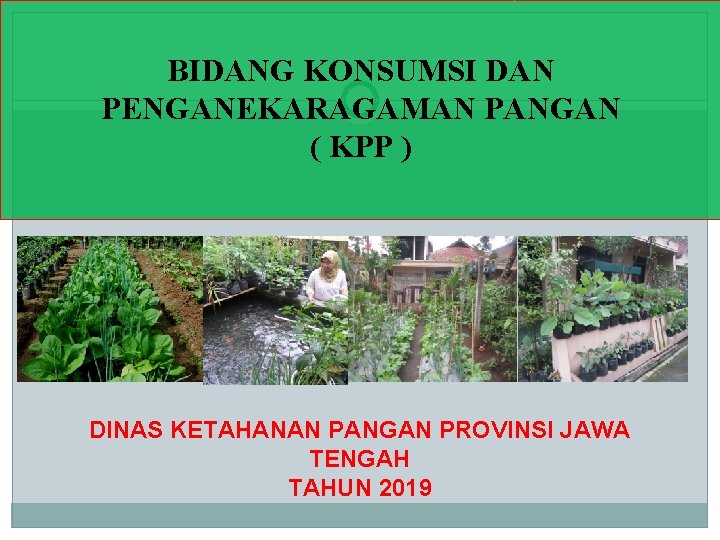 BIDANG KONSUMSI DAN PENGANEKARAGAMAN PANGAN ( KPP )

DINAS KETAHANAN PANGAN PROVINSI JAWA TENGAH
TAHUN 2019